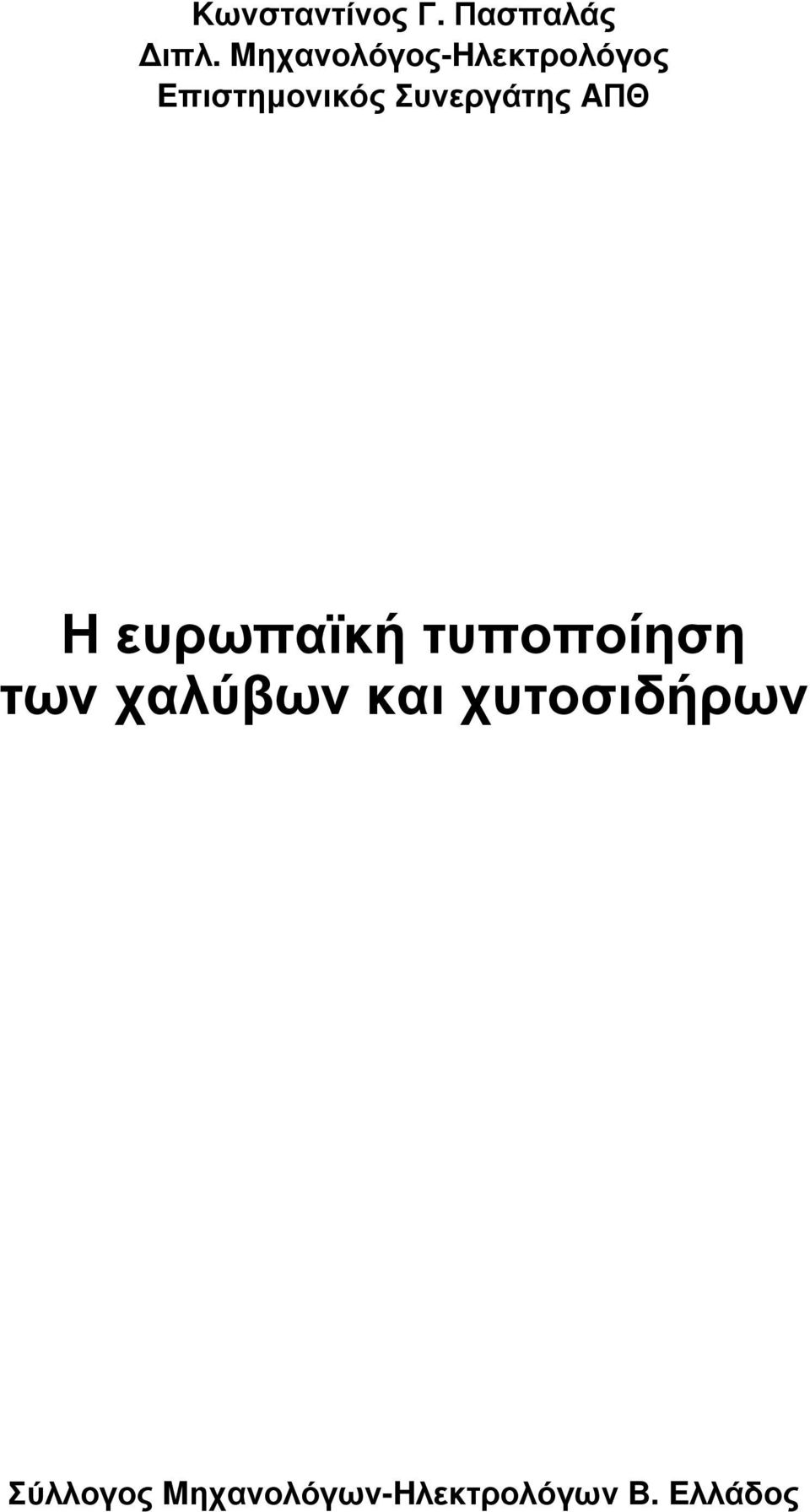 Κωνσταντίνος Γ. Πασπαλάς
Διπλ. Μηχανολόγος-Ηλεκτρολόγος
Επιστημονικός Συνεργάτης ΑΠΘ

Η ευρωπαϊκή τυποποίηση των χαλύβων και χυτοσιδήρων

Σύλλογος Μηχανολόγων-Ηλεκτρολόγων Β. Ελλάδος